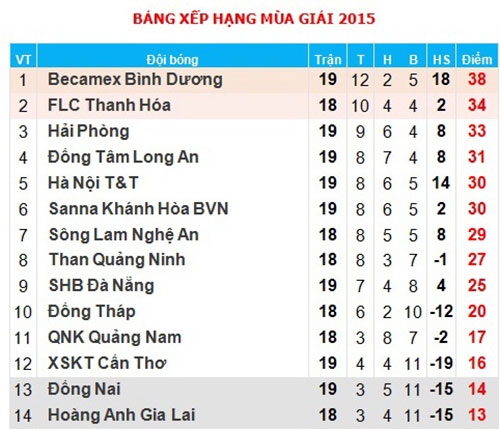 BẢNG XẾP HẠNG MÙA GIẢI 2015

| VT | Đội bóng | Trận | T | H | B | HS | Điểm |
|---|---|---|---|---|---|---|---|
| 1 | Becamex Bình Dương | 19 | 12 | 2 | 5 | 18 | 38 |
| 2 | FLC Thanh Hóa | 18 | 10 | 4 | 4 | 2 | 34 |
| 3 | Hải Phòng | 19 | 9 | 6 | 4 | 8 | 33 |
| 4 | Đồng Tâm Long An | 19 | 8 | 7 | 4 | 8 | 31 |
| 5 | Hà Nội T&T | 19 | 8 | 6 | 5 | 14 | 30 |
| 6 | Sanna Khánh Hòa BVN | 19 | 8 | 6 | 5 | 2 | 30 |
| 7 | Sông Lam Nghệ An | 18 | 8 | 5 | 5 | 8 | 29 |
| 8 | Than Quảng Ninh | 18 | 8 | 3 | 7 | -1 | 27 |
| 9 | SHB Đà Nẵng | 19 | 7 | 4 | 8 | 4 | 25 |
| 10 | Đồng Tháp | 18 | 6 | 2 | 10 | -12 | 20 |
| 11 | QNK Quảng Nam | 18 | 3 | 8 | 7 | -2 | 17 |
| 12 | XSKT Cần Thơ | 19 | 4 | 4 | 11 | -19 | 16 |
| 13 | Đồng Nai | 19 | 3 | 5 | 11 | -15 | 14 |
| 14 | Hoàng Anh Gia Lai | 18 | 3 | 4 | 11 | -15 | 13 |